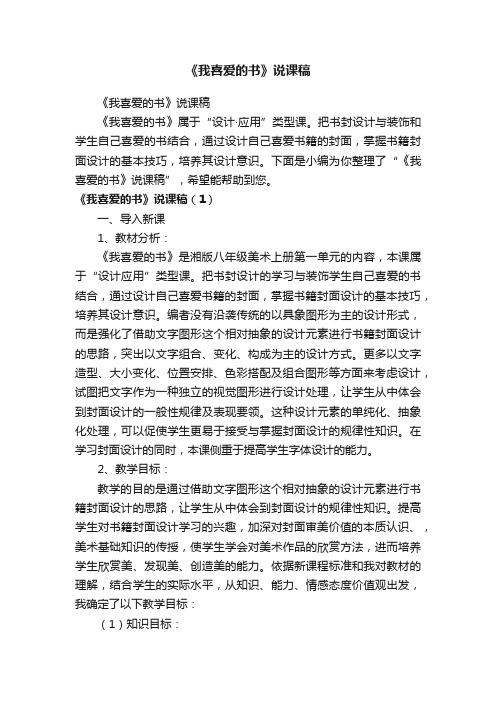 《我喜爱的书》说课稿

《我喜爱的书》说课稿

《我喜爱的书》属于“设计·应用”类型课。把书封设计与装饰和学生自己喜爱的书结合，通过设计自己喜爱书籍的封面，掌握书籍封面设计的基本技巧，培养其设计意识。下面是小编为你整理了“《我喜爱的书》说课稿”，希望能帮助到您。

《我喜爱的书》说课稿（1）

一、导入新课

1、教材分析：

《我喜爱的书》是湘版八年级美术上册第一单元的内容，本课属于“设计应用”类型课。把书封设计的学习与装饰学生自己喜爱的书结合，通过设计自己喜爱书籍的封面，掌握书籍封面设计的基本技巧，培养其设计意识。编者没有沿袭传统的以具象图形为主的设计形式，而是强化了借助文字图形这个相对抽象的设计元素进行书籍封面设计的思路，突出以文字组合、变化、构成为主的设计方式。更多以文字造型、大小变化、位置安排、色彩搭配及组合图形等方面来考虑设计，试图把文字作为一种独立的视觉图形进行设计处理，让学生从中体会到封面设计的一般性规律及表现要领。这种设计元素的单纯化、抽象化处理，可以促使学生更易于接受与掌握封面设计的规律性知识。在学习封面设计的同时，本课侧重于提高学生字体设计的能力。

2、教学目标：

教学的目的是通过借助文字图形这个相对抽象的设计元素进行书籍封面设计的思路，让学生从中体会到封面设计的规律性知识。提高学生对书籍封面设计学习的兴趣，加深对封面审美价值的本质认识、，美术基础知识的传授，使学生学会对美术作品的欣赏方法，进而培养学生欣赏美、发现美、创造美的能力。依据新课程标准和我对教材的理解，结合学生的实际水平，从知识、能力、情感态度价值观出发，我确定了以下教学目标：

（1）知识目标：